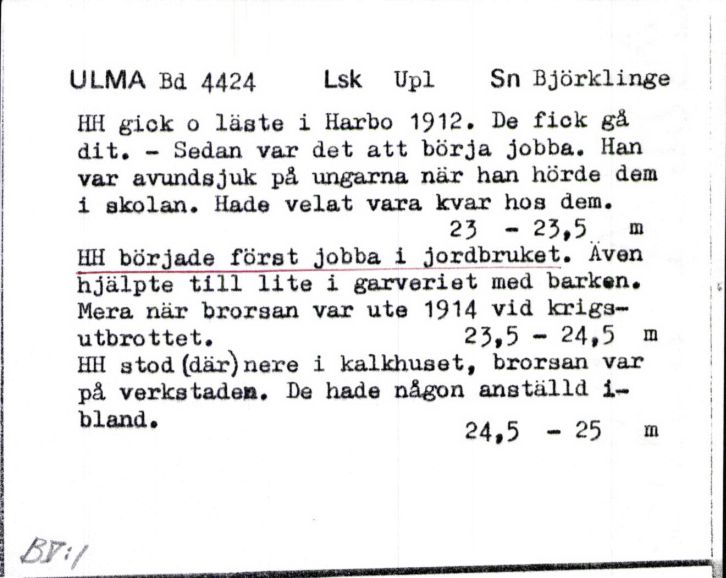 ULMA Bd 4424 Lsk Upl Sn Björklinge

HH gick o läste i Harbo 1912. De fick gå dit. - Sedan var det att börja jobba. Han var avundsjuk på ungarna när han hörde dem i skolan. Hade velat vara kvar hos dem.
23 - 23,5 m

HH började först jobba i jordbruket. Även hjälpte till lite i garveriet med barken. Mera när brorsan var ute 1914 vid krigsutbrottet. 23,5 - 24,5 m

HH stod (där) nere i kalkhuset, brorsan var på verkstaden. De hade någon anställd ibland.
24,5 - 25 m

BV:1